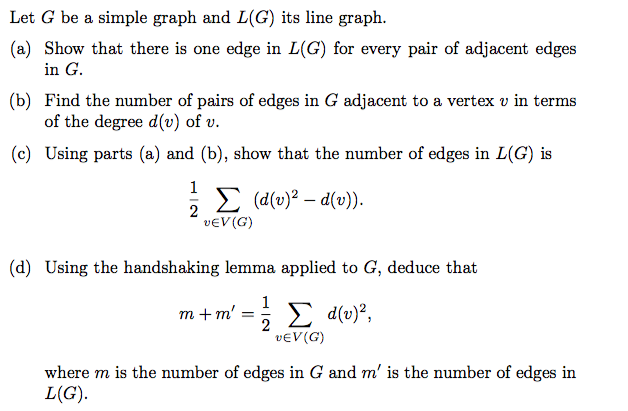 Let $G$ be a simple graph and $L(G)$ its line graph.

(a) Show that there is one edge in $L(G)$ for every pair of adjacent edges in $G$.

(b) Find the number of pairs of edges in $G$ adjacent to a vertex $v$ in terms of the degree $d(v)$ of $v$.

(c) Using parts (a) and (b), show that the number of edges in $L(G)$ is

$$\frac{1}{2} \sum_{v \in V(G)} (d(v)^2 - d(v)).$$

(d) Using the handshaking lemma applied to $G$, deduce that

$$m + m' = \frac{1}{2} \sum_{v \in V(G)} d(v)^2,$$

where $m$ is the number of edges in $G$ and $m'$ is the number of edges in $L(G)$.